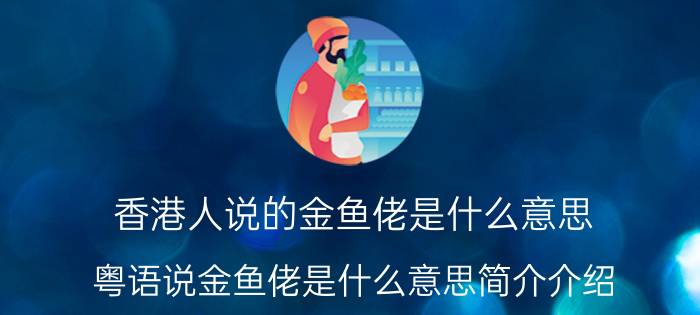 香港人说的金鱼佬是什么意思

粤语说金鱼佬是什么意思简介介绍